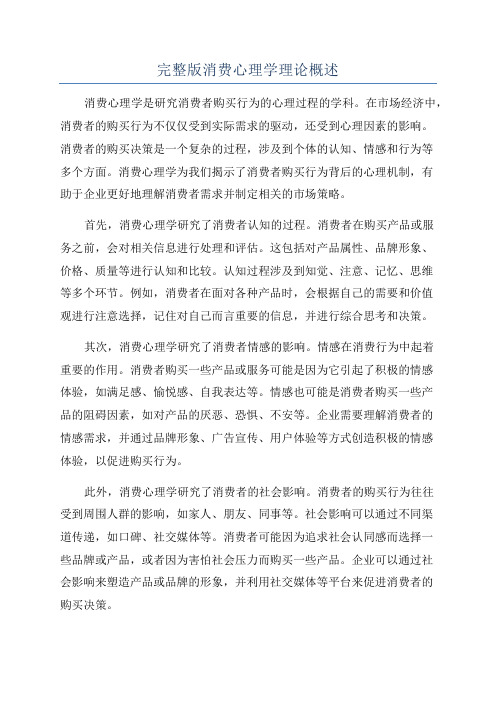 完整版消费心理学理论概述

消费心理学是研究消费者购买行为的心理过程的学科。在市场经济中，消费者的购买行为不仅仅受到实际需求的驱动，还受到心理因素的影响。消费者的购买决策是一个复杂的过程，涉及到个体的认知、情感和行为等多个方面。消费心理学为我们揭示了消费者购买行为背后的心理机制，有助于企业更好地理解消费者需求并制定相关的市场策略。

首先，消费心理学研究了消费者认知的过程。消费者在购买产品或服务之前，会对相关信息进行处理和评估。这包括对产品属性、品牌形象、价格、质量等进行认知和比较。认知过程涉及到知觉、注意、记忆、思维等多个环节。例如，消费者在面对各种产品时，会根据自己的需要和价值观进行注意选择，记住对自己而言重要的信息，并进行综合思考和决策。

其次，消费心理学研究了消费者情感的影响。情感在消费行为中起着重要的作用。消费者购买一些产品或服务可能是因为它引起了积极的情感体验，如满足感、愉悦感、自我表达等。情感也可能是消费者购买一些产品的阻碍因素，如对产品的厌恶、恐惧、不安等。企业需要理解消费者的情感需求，并通过品牌形象、广告宣传、用户体验等方式创造积极的情感体验，以促进购买行为。

此外，消费心理学研究了消费者的社会影响。消费者的购买行为往往受到周围人群的影响，如家人、朋友、同事等。社会影响可以通过不同渠道传递，如口碑、社交媒体等。消费者可能因为追求社会认同感而选择一些品牌或产品，或者因为害怕社会压力而购买一些产品。企业可以通过社会影响来塑造产品或品牌的形象，并利用社交媒体等平台来促进消费者的购买决策。